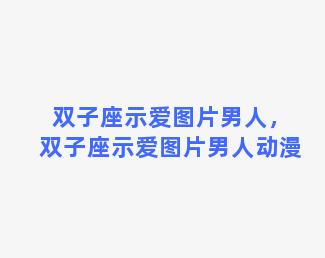 双子座示爱图片男人，双子座示爱图片男人动漫